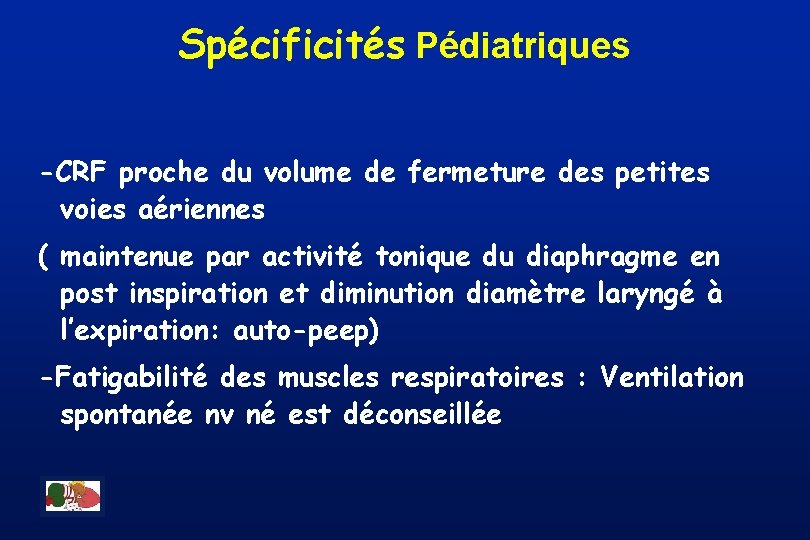 Spécificités Pédiatriques

-CRF proche du volume de fermeture des petites voies aériennes

( maintenue par activité tonique du diaphragme en post inspiration et diminution diamètre laryngé à l'expiration: auto-peep)

-Fatigabilité des muscles respiratoires : Ventilation spontanée nv né est déconseillée